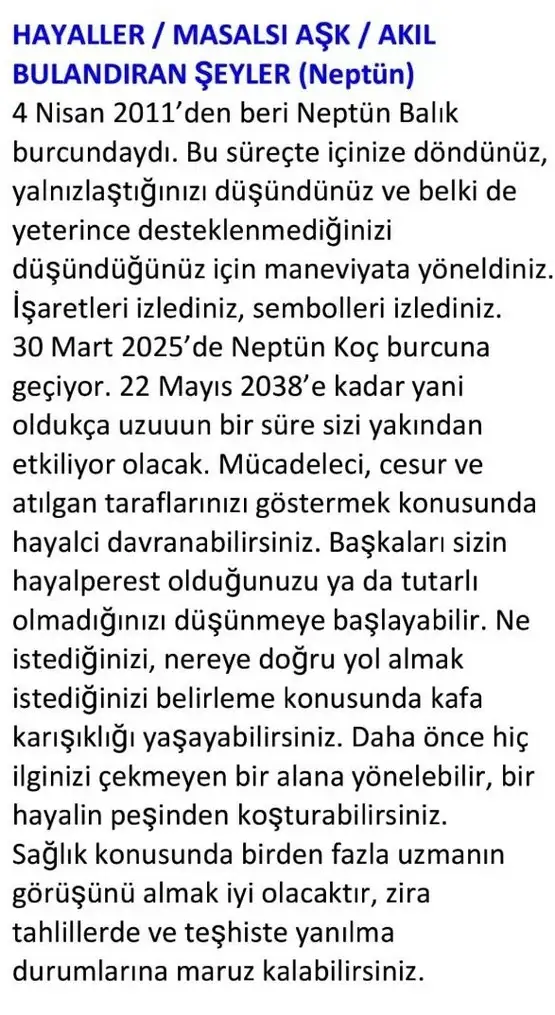 HAYALLER / MASALSI AŞK / AKIL BULANDIRAN ŞEYLER (Neptün)
4 Nisan 2011'den beri Neptün Balık burcundaydı. Bu süreçte içinize döndünüz, yalnızlaştığınızı düşündünüz ve belki de yeterince desteklenmediğinizi düşündüğünüz için maneviyata yöneldiniz. İşaretleri izlediniz, sembolleri izlediniz.
30 Mart 2025'de Neptün Koç burcuna geçiyor. 22 Mayıs 2038'e kadar yani oldukça uzuuun bir süre sizi yakından etkiliyor olacak. Mücadeleci, cesur ve atılgan taraflarınızı göstermek konusunda hayalci davranabilirsiniz. Başkaları sizin hayalperest olduğunuzu ya da tutarlı olmadığınızı düşünmeye başlayabilir. Ne istediğinizi, nereye doğru yol almak istediğinizi belirleme konusunda kafa karışıklığı yaşayabilirsiniz. Daha önce hiç ilginizi çekmeyen bir alana yönelebilir, bir hayalin peşinden koşturabilirsiniz.
Sağlık konusunda birden fazla uzmanın görüşünü almak iyi olacaktır, zira tahlillerde ve teşhiste yanılma durumlarına maruz kalabilirsiniz.